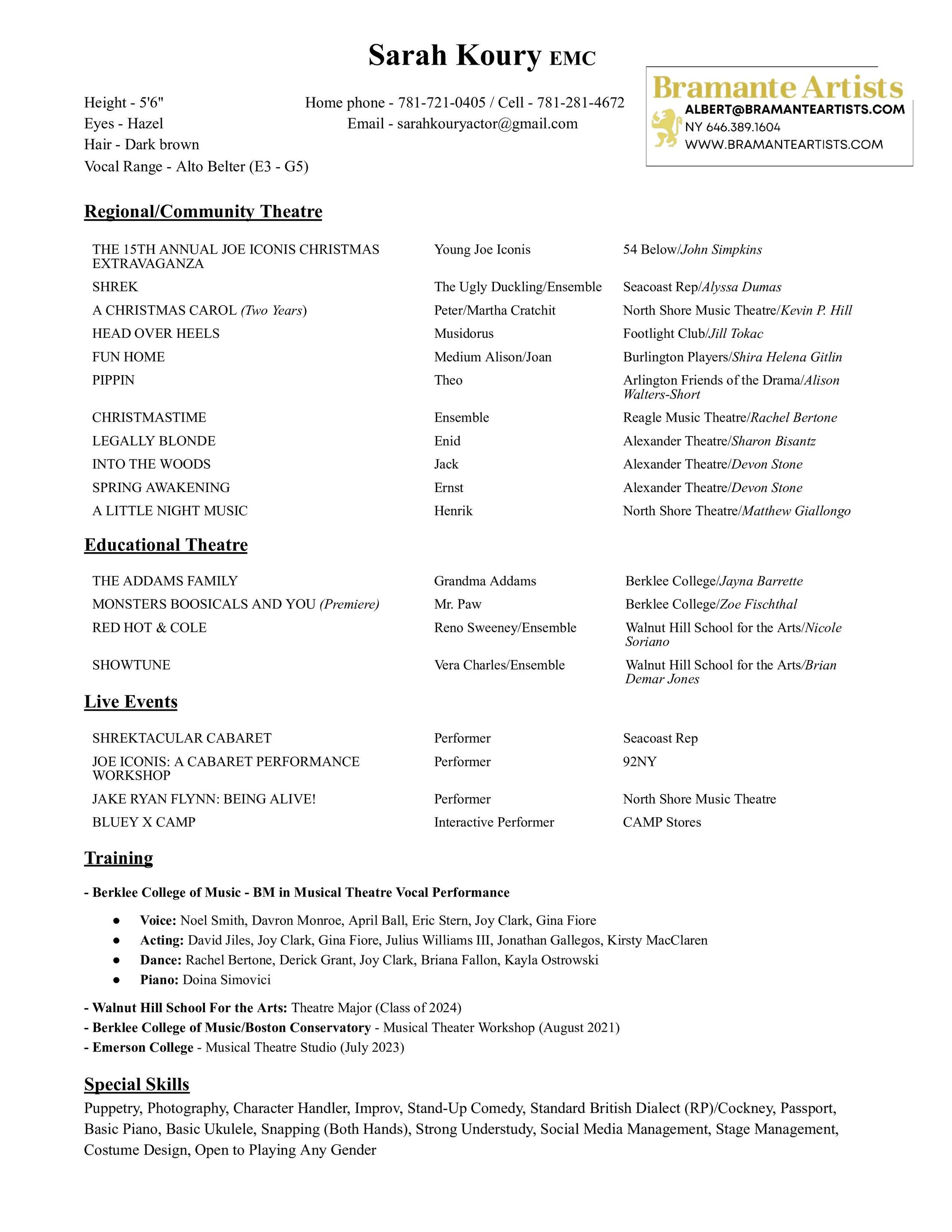 Sarah Koury EMC

Height - 5'6"
Eyes - Hazel
Hair - Dark brown
Vocal Range - Alto Belter (E3 - G5)

Home phone - 781-721-0405 / Cell - 781-281-4672
Email - sarahkouryactor@gmail.com

Bramante Artists
ALBERT@BRAMANTEARTISTS.COM
NY 646.389.1604
WWW.BRAMANTEARTISTS.COM

Regional/Community Theatre

| | | |
|---|---|---|
| THE 15TH ANNUAL JOE ICONIS CHRISTMAS EXTRAVAGANZA | Young Joe Iconis | 54 Below/John Simpkins |
| SHREK | The Ugly Duckling/Ensemble | Seacoast Rep/Alyssa Dumas |
| A CHRISTMAS CAROL (Two Years) | Peter/Martha Cratchit | North Shore Music Theatre/Kevin P. Hill |
| HEAD OVER HEELS | Musidorus | Footlight Club/Jill Tokac |
| FUN HOME | Medium Alison/Joan | Burlington Players/Shira Helena Gitlin |
| PIPPIN | Theo | Arlington Friends of the Drama/Alison Walters-Short |
| CHRISTMASTIME | Ensemble | Reagle Music Theatre/Rachel Bertone |
| LEGALLY BLONDE | Enid | Alexander Theatre/Sharon Bisantz |
| INTO THE WOODS | Jack | Alexander Theatre/Devon Stone |
| SPRING AWAKENING | Ernst | Alexander Theatre/Devon Stone |
| A LITTLE NIGHT MUSIC | Henrik | North Shore Theatre/Matthew Giallongo |

Educational Theatre

| | | |
|---|---|---|
| THE ADDAMS FAMILY | Grandma Addams | Berklee College/Jayna Barrette |
| MONSTERS BOOSICALS AND YOU (Premiere) | Mr. Paw | Berklee College/Zoe Fischthal |
| RED HOT & COLE | Reno Sweeney/Ensemble | Walnut Hill School for the Arts/Nicole Soriano |
| SHOWTUNE | Vera Charles/Ensemble | Walnut Hill School for the Arts/Brian Demar Jones |

Live Events

| | | |
|---|---|---|
| SHREKTACULAR CABARET | Performer | Seacoast Rep |
| JOE ICONIS: A CABARET PERFORMANCE WORKSHOP | Performer | 92NY |
| JAKE RYAN FLYNN: BEING ALIVE! | Performer | North Shore Music Theatre |
| BLUEY X CAMP | Interactive Performer | CAMP Stores |

Training

- Berklee College of Music - BM in Musical Theatre Vocal Performance
● Voice: Noel Smith, Davron Monroe, April Ball, Eric Stern, Joy Clark, Gina Fiore
● Acting: David Jiles, Joy Clark, Gina Fiore, Julius Williams III, Jonathan Gallegos, Kirsty MacClaren
● Dance: Rachel Bertone, Derick Grant, Joy Clark, Briana Fallon, Kayla Ostrowski
● Piano: Doina Simovici

- Walnut Hill School For the Arts: Theatre Major (Class of 2024)
- Berklee College of Music/Boston Conservatory - Musical Theater Workshop (August 2021)
- Emerson College - Musical Theatre Studio (July 2023)

Special Skills
Puppetry, Photography, Character Handler, Improv, Stand-Up Comedy, Standard British Dialect (RP)/Cockney, Passport, Basic Piano, Basic Ukulele, Snapping (Both Hands), Strong Understudy, Social Media Management, Stage Management, Costume Design, Open to Playing Any Gender